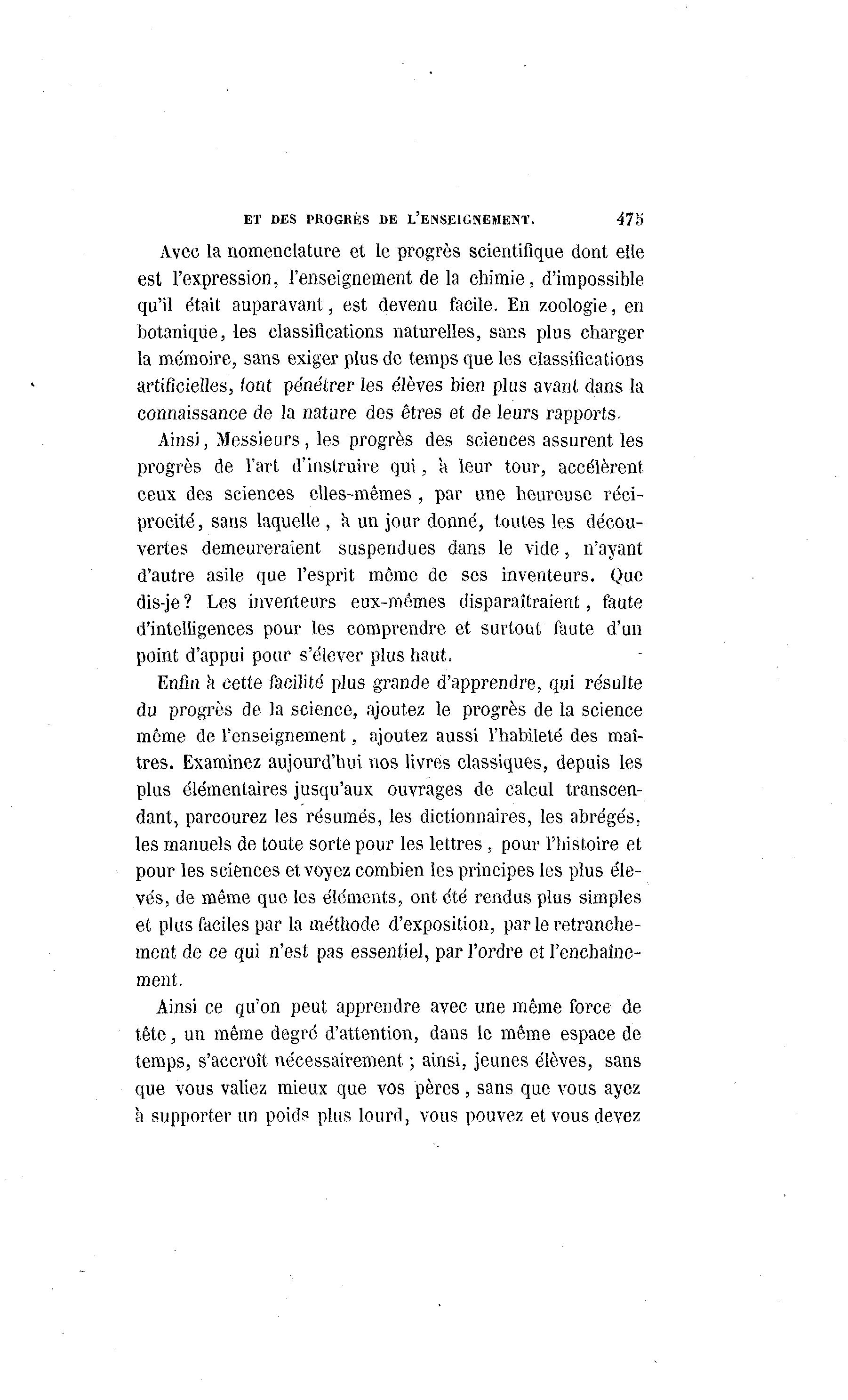 ET DES PROGRÈS DE L'ENSEIGNEMENT. 475

Avec la nomenclature et le progrès scientifique dont elle est l'expression, l'enseignement de la chimie, d'impossible qu'il était auparavant, est devenu facile. En zoologie, en botanique, les classifications naturelles, sans plus charger la mémoire, sans exiger plus de temps que les classifications artificielles, font pénétrer les élèves bien plus avant dans la connaissance de la nature des êtres et de leurs rapports.

Ainsi, Messieurs, les progrès des sciences assurent les progrès de l'art d'instruire qui, à leur tour, accélèrent ceux des sciences elles-mêmes, par une heureuse réciprocité, sans laquelle, à un jour donné, toutes les découvertes demeureraient suspendues dans le vide, n'ayant d'autre asile que l'esprit même de ses inventeurs. Que dis-je? Les inventeurs eux-mêmes disparaîtraient, faute d'intelligences pour les comprendre et surtout faute d'un point d'appui pour s'élever plus haut.

Enfin à cette facilité plus grande d'apprendre, qui résulte du progrès de la science, ajoutez le progrès de la science même de l'enseignement, ajoutez aussi l'habileté des maîtres. Examinez aujourd'hui nos livres classiques, depuis les plus élémentaires jusqu'aux ouvrages de calcul transcendant, parcourez les résumés, les dictionnaires, les abrégés, les manuels de toute sorte pour les lettres, pour l'histoire et pour les sciences et voyez combien les principes les plus élevés, de même que les éléments, ont été rendus plus simples et plus faciles par la méthode d'exposition, par le retranchement de ce qui n'est pas essentiel, par l'ordre et l'enchaînement.

Ainsi ce qu'on peut apprendre avec une même force de tête, un même degré d'attention, dans le même espace de temps, s'accroît nécessairement; ainsi, jeunes élèves, sans que vous valiez mieux que vos pères, sans que vous ayez à supporter un poids plus lourd, vous pouvez et vous devez